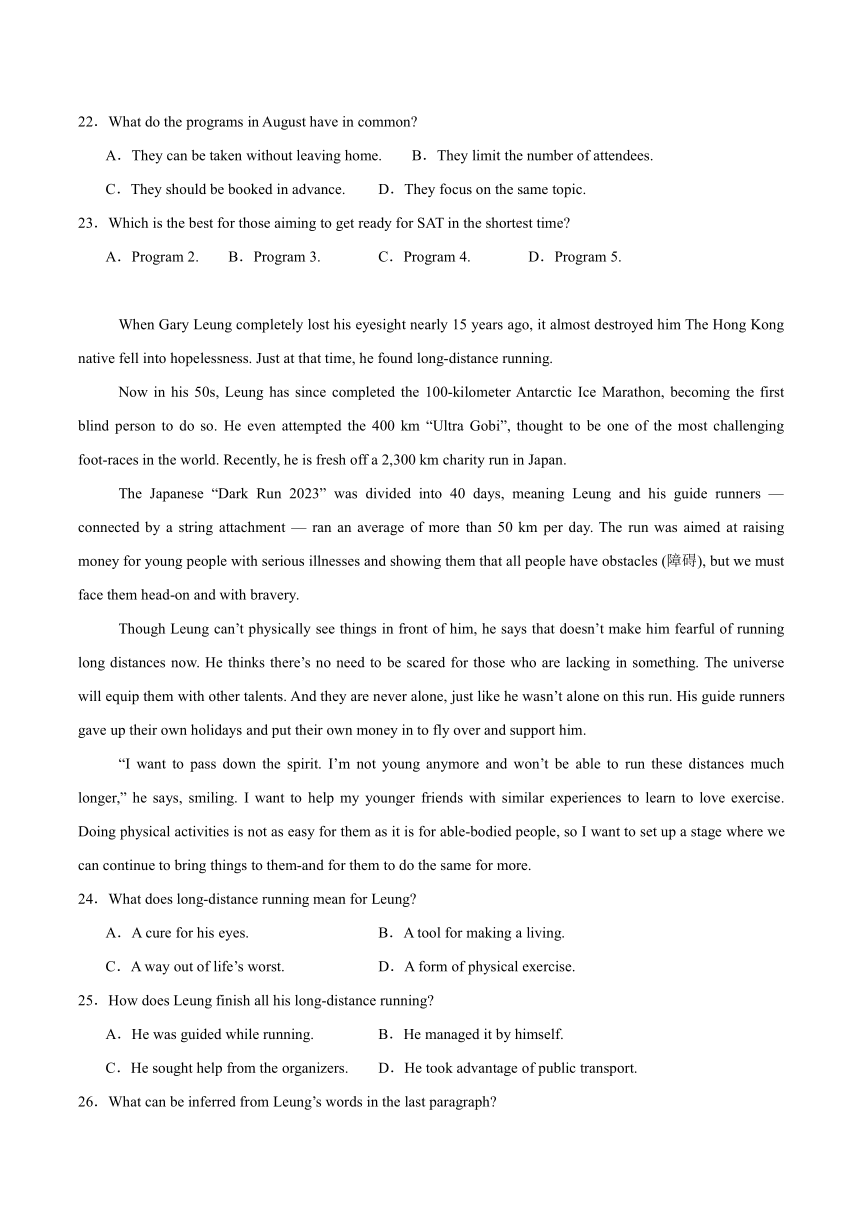 22．What do the programs in August have in common?

A．They can be taken without leaving home. B．They limit the number of attendees.

C．They should be booked in advance. D．They focus on the same topic.

23．Which is the best for those aiming to get ready for SAT in the shortest time?

A．Program 2. B．Program 3. C．Program 4. D．Program 5.

When Gary Leung completely lost his eyesight nearly 15 years ago, it almost destroyed him The Hong Kong native fell into hopelessness. Just at that time, he found long-distance running.

Now in his 50s, Leung has since completed the 100-kilometer Antarctic Ice Marathon, becoming the first blind person to do so. He even attempted the 400 km “Ultra Gobi”, thought to be one of the most challenging foot-races in the world. Recently, he is fresh off a 2,300 km charity run in Japan.

The Japanese “Dark Run 2023” was divided into 40 days, meaning Leung and his guide runners — connected by a string attachment — ran an average of more than 50 km per day. The run was aimed at raising money for young people with serious illnesses and showing them that all people have obstacles (障碍), but we must face them head-on and with bravery.

Though Leung can’t physically see things in front of him, he says that doesn’t make him fearful of running long distances now. He thinks there’s no need to be scared for those who are lacking in something. The universe will equip them with other talents. And they are never alone, just like he wasn’t alone on this run. His guide runners gave up their own holidays and put their own money in to fly over and support him.

“I want to pass down the spirit. I’m not young anymore and won’t be able to run these distances much longer,” he says, smiling. I want to help my younger friends with similar experiences to learn to love exercise. Doing physical activities is not as easy for them as it is for able-bodied people, so I want to set up a stage where we can continue to bring things to them-and for them to do the same for more.

24．What does long-distance running mean for Leung?

A．A cure for his eyes. B．A tool for making a living.

C．A way out of life’s worst. D．A form of physical exercise.

25．How does Leung finish all his long-distance running?

A．He was guided while running. B．He managed it by himself.

C．He sought help from the organizers. D．He took advantage of public transport.

26．What can be inferred from Leung’s words in the last paragraph?